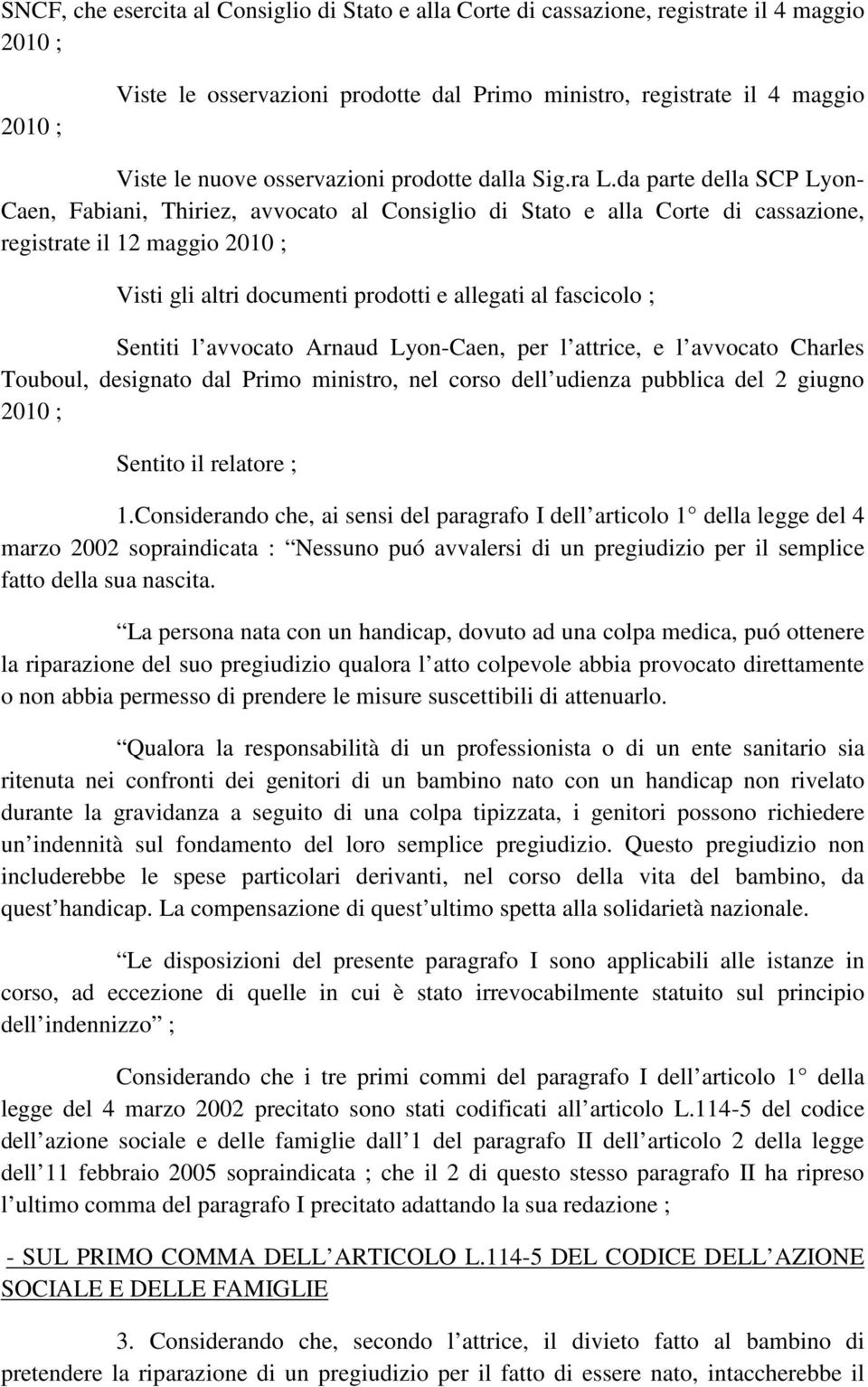 SNCF, che esercita al Consiglio di Stato e alla Corte di cassazione, registrate il 4 maggio 2010 ;

Viste le osservazioni prodotte dal Primo ministro, registrate il 4 maggio 2010 ;

Viste le nuove osservazioni prodotte dalla Sig.ra L.da parte della SCP Lyon-Caen, Fabiani, Thiriez, avvocato al Consiglio di Stato e alla Corte di cassazione, registrate il 12 maggio 2010 ;

Visti gli altri documenti prodotti e allegati al fascicolo ;

Sentiti l avvocato Arnaud Lyon-Caen, per l attrice, e l avvocato Charles Touboul, designato dal Primo ministro, nel corso dell udienza pubblica del 2 giugno 2010 ;

Sentito il relatore ;

1.Considerando che, ai sensi del paragrafo I dell articolo 1 della legge del 4 marzo 2002 sopraindicata : Nessuno puó avvalersi di un pregiudizio per il semplice fatto della sua nascita.

La persona nata con un handicap, dovuto ad una colpa medica, puó ottenere la riparazione del suo pregiudizio qualora l atto colpevole abbia provocato direttamente o non abbia permesso di prendere le misure suscettibili di attenuarlo.

Qualora la responsabilità di un professionista o di un ente sanitario sia ritenuta nei confronti dei genitori di un bambino nato con un handicap non rivelato durante la gravidanza a seguito di una colpa tipizzata, i genitori possono richiedere un indennità sul fondamento del loro semplice pregiudizio. Questo pregiudizio non includerebbe le spese particolari derivanti, nel corso della vita del bambino, da quest handicap. La compensazione di quest ultimo spetta alla solidarietà nazionale.

Le disposizioni del presente paragrafo I sono applicabili alle istanze in corso, ad eccezione di quelle in cui è stato irrevocabilmente statuito sul principio dell indennizzo ;

Considerando che i tre primi commi del paragrafo I dell articolo 1 della legge del 4 marzo 2002 precitato sono stati codificati all articolo L.114-5 del codice dell azione sociale e delle famiglie dall 1 del paragrafo II dell articolo 2 della legge dell 11 febbraio 2005 sopraindicata ; che il 2 di questo stesso paragrafo II ha ripreso l ultimo comma del paragrafo I precitato adattando la sua redazione ;

- SUL PRIMO COMMA DELL ARTICOLO L.114-5 DEL CODICE DELL AZIONE SOCIALE E DELLE FAMIGLIE

3. Considerando che, secondo l attrice, il divieto fatto al bambino di pretendere la riparazione di un pregiudizio per il fatto di essere nato, intaccherebbe il